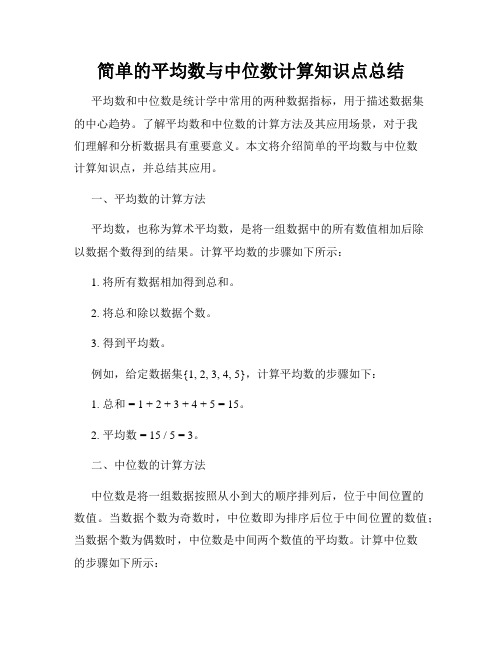 简单的平均数与中位数计算知识点总结

平均数和中位数是统计学中常用的两种数据指标，用于描述数据集的中心趋势。了解平均数和中位数的计算方法及其应用场景，对于我们理解和分析数据具有重要意义。本文将介绍简单的平均数与中位数计算知识点，并总结其应用。

一、平均数的计算方法

平均数，也称为算术平均数，是将一组数据中的所有数值相加后除以数据个数得到的结果。计算平均数的步骤如下所示：

1. 将所有数据相加得到总和。

2. 将总和除以数据个数。

3. 得到平均数。

例如，给定数据集{1, 2, 3, 4, 5}，计算平均数的步骤如下：

1. 总和 = 1 + 2 + 3 + 4 + 5 = 15。

2. 平均数 = 15 / 5 = 3。

二、中位数的计算方法

中位数是将一组数据按照从小到大的顺序排列后，位于中间位置的数值。当数据个数为奇数时，中位数即为排序后位于中间位置的数值；当数据个数为偶数时，中位数是中间两个数值的平均数。计算中位数的步骤如下所示：